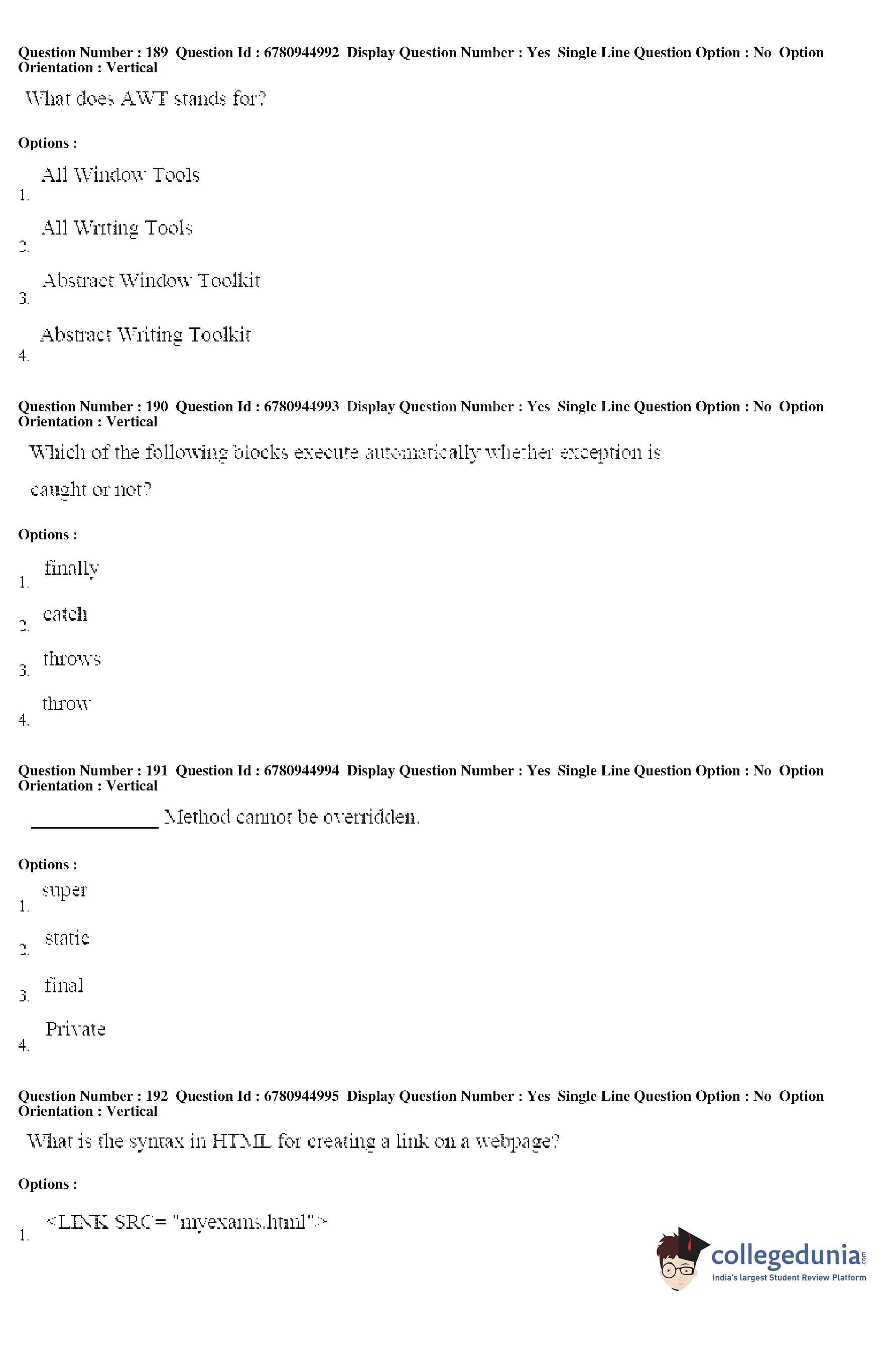 Question Number : 189 Question Id : 6780944992 Display Question Number : Yes Single Line Question Option : No Option Orientation : Vertical

What does AWT stands for?

Options :

1. All Window Tools

2. All Writing Tools

3. Abstract Window Toolkit

4. Abstract Writing Toolkit

Question Number : 190 Question Id : 6780944993 Display Question Number : Yes Single Line Question Option : No Option Orientation : Vertical

Which of the following blocks execute automatically whether exception is caught or not?

Options :

1. finally

2. catch

3. throws

4. throw

Question Number : 191 Question Id : 6780944994 Display Question Number : Yes Single Line Question Option : No Option Orientation : Vertical

_____________ Method cannot be overridden.

Options :

1. super

2. static

3. final

4. Private

Question Number : 192 Question Id : 6780944995 Display Question Number : Yes Single Line Question Option : No Option Orientation : Vertical

What is the syntax in HTML for creating a link on a webpage?

Options :

1. <LINK SRC= "myexams.html">

collegedunia.com
India's largest Student Review Platform